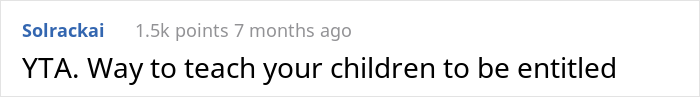 Solrackai 1.5k points 7 months ago

YTA. Way to teach your children to be entitled